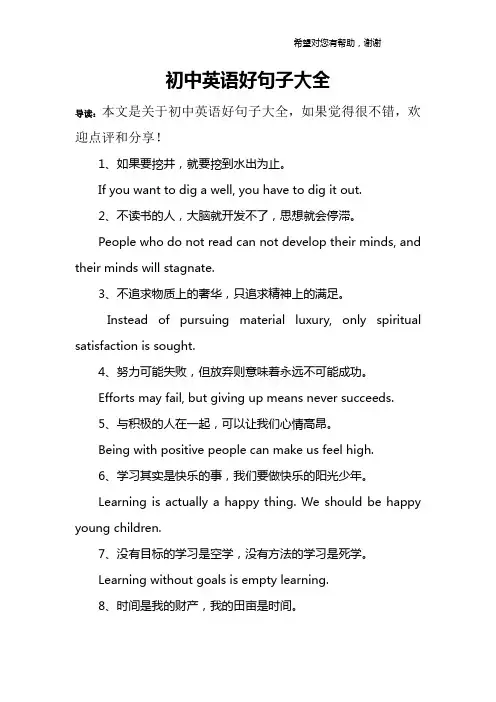 希望对您有帮助，谢谢

初中英语好句子大全

导读：本文是关于初中英语好句子大全，如果觉得很不错，欢迎点评和分享！

1、如果要挖井，就要挖到水出为止。

If you want to dig a well, you have to dig it out.

2、不读书的人，大脑就开发不了，思想就会停滞。

People who do not read can not develop their minds, and their minds will stagnate.

3、不追求物质上的奢华，只追求精神上的满足。

Instead of pursuing material luxury, only spiritual satisfaction is sought.

4、努力可能失败，但放弃则意味着永远不可能成功。

Efforts may fail, but giving up means never succeeds.

5、与积极的人在一起，可以让我们心情高昂。

Being with positive people can make us feel high.

6、学习其实是快乐的事，我们要做快乐的阳光少年。

Learning is actually a happy thing. We should be happy young children.

7、没有目标的学习是空学，没有方法的学习是死学。

Learning without goals is empty learning.

8、时间是我的财产，我的田亩是时间。